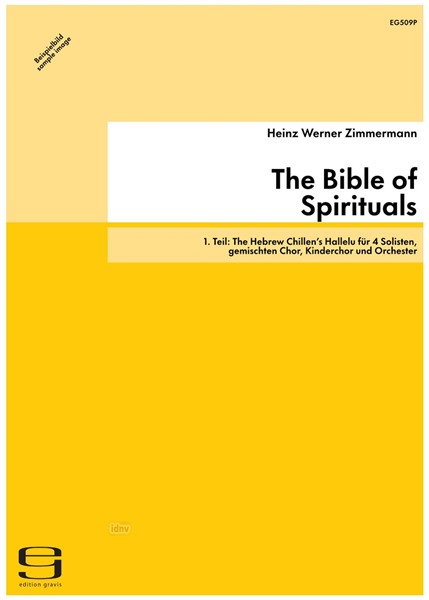 EG509P

Beispielbild
sample image

Heinz Werner Zimmermann

The Bible of Spirituals

1. Teil: The Hebrew Chillen's Hallelu für 4 Solisten, gemischten Chor, Kinderchor und Orchester

idnv

edition gravis